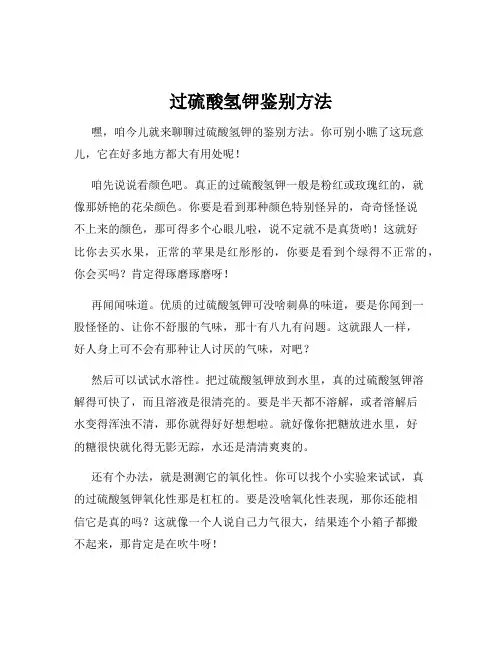 过硫酸氢钾鉴别方法

嘿，咱今儿就来聊聊过硫酸氢钾的鉴别方法。你可别小瞧了这玩意儿，它在好多地方都大有用处呢！

咱先说说看颜色吧。真正的过硫酸氢钾一般是粉红或玫瑰红的，就像那娇艳的花朵颜色。你要是看到那种颜色特别怪异的，奇奇怪怪说不上来的颜色，那可得多个心眼儿啦，说不定就不是真货哟！这就好比你去买水果，正常的苹果是红彤彤的，你要是看到个绿得不正常的，你会买吗？肯定得琢磨琢磨呀！

再闻闻味道。优质的过硫酸氢钾可没啥刺鼻的味道，要是你闻到一股怪怪的、让你不舒服的气味，那十有八九有问题。这就跟人一样，好人身上可不会有那种让人讨厌的气味，对吧？

然后可以试试水溶性。把过硫酸氢钾放到水里，真的过硫酸氢钾溶解得可快了，而且溶液是很清亮的。要是半天都不溶解，或者溶解后水变得浑浊不清，那你就得好好想想啦。就好像你把糖放进水里，好的糖很快就化得无影无踪，水还是清清爽爽的。

还有个办法，就是测测它的氧化性。你可以找个小实验来试试，真的过硫酸氢钾氧化性那是杠杠的。要是没啥氧化性表现，那你还能相信它是真的吗？这就像一个人说自己力气很大，结果连个小箱子都搬不起来，那肯定是在吹牛呀！